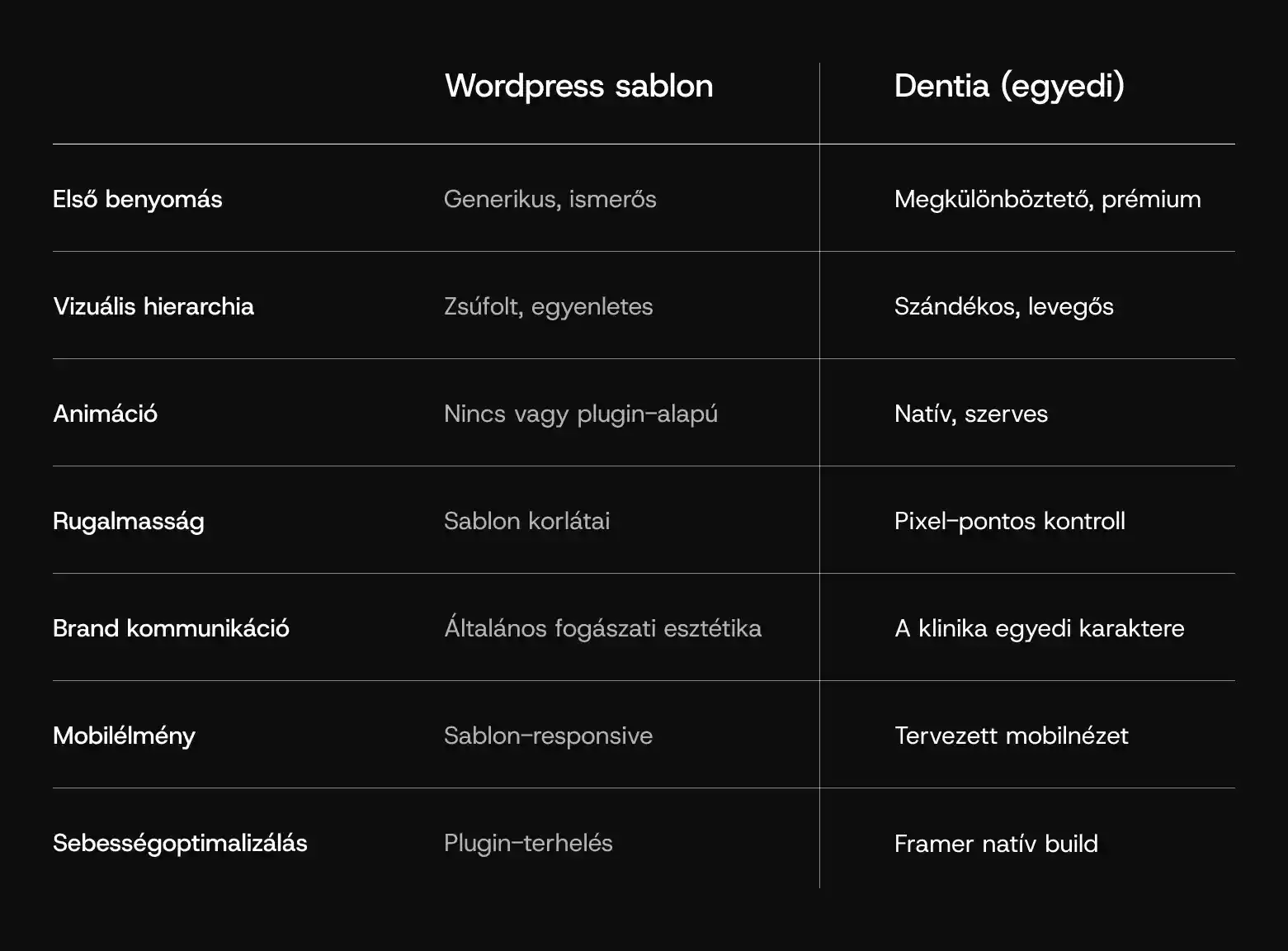 |  | Wordpress sablon | Dentia (egyedi) |
|---|---|---|
| Első benyomás | Generikus, ismerős | Megkülönböztető, prémium |
| Vizuális hierarchia | Zsúfolt, egyenletes | Szándékos, levegős |
| Animáció | Nincs vagy plugin-alapú | Natív, szerves |
| Rugalmasság | Sablon korlátai | Pixel-pontos kontroll |
| Brand kommunikáció | Általános fogászati esztétika | A klinika egyedi karaktere |
| Mobilélmény | Sablon-responsive | Tervezett mobilnézet |
| Sebességoptimalizálás | Plugin-terhelés | Framer natív build |